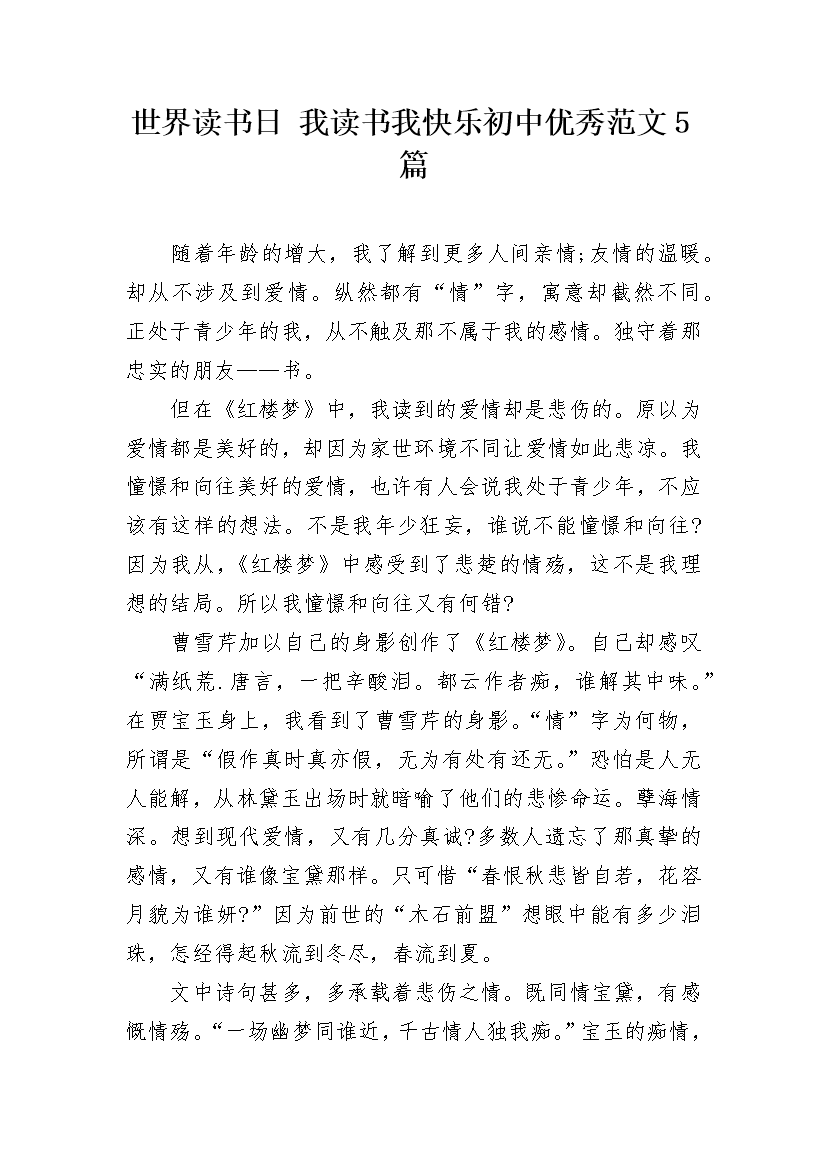 世界读书日 我读书我快乐初中优秀范文5篇

随着年龄的增大，我了解到更多人间亲情;友情的温暖。却从不涉及到爱情。纵然都有“情”字，寓意却截然不同。正处于青少年的我，从不触及那不属于我的感情。独守着那忠实的朋友——书。

但在《红楼梦》中，我读到的爱情却是悲伤的。原以为爱情都是美好的，却因为家世环境不同让爱情如此悲凉。我憧憬和向往美好的爱情，也许有人会说我处于青少年，不应该有这样的想法。不是我年少狂妄，谁说不能憧憬和向往?因为我从,《红楼梦》中感受到了悲楚的情殇，这不是我理想的结局。所以我憧憬和向往又有何错?

曹雪芹加以自己的身影创作了《红楼梦》。自己却感叹“满纸荒.唐言，一把辛酸泪。都云作者痴，谁解其中味。”在贾宝玉身上，我看到了曹雪芹的身影。“情”字为何物，所谓是“假作真时真亦假，无为有处有还无。”恐怕是人无人能解，从林黛玉出场时就暗喻了他们的悲惨命运。孽海情深。想到现代爱情，又有几分真诚?多数人遗忘了那真挚的感情，又有谁像宝黛那样。只可惜“春恨秋悲皆自若，花容月貌为谁妍?”因为前世的“木石前盟”想眼中能有多少泪珠，怎经得起秋流到冬尽，春流到夏。

文中诗句甚多，多承载着悲伤之情。既同情宝黛，有感慨情殇。“一场幽梦同谁近，千古情人独我痴。”宝玉的痴情，